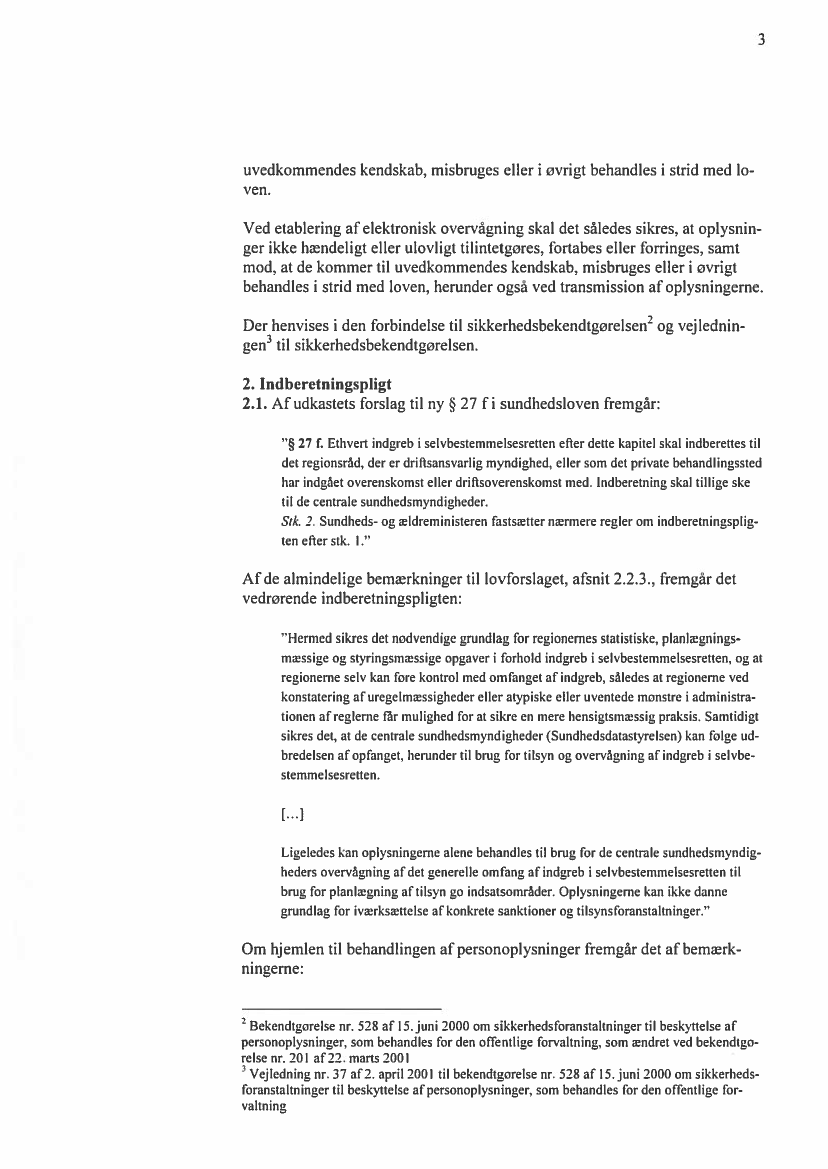 3

uvedkommendes kendskab, misbruges eller i øvrigt behandles i strid med loven.

Ved etablering af elektronisk overvågning skal det således sikres, at oplysninger ikke hændeligt eller ulovligt tilintetgøres, fortabes eller forringes, samt mod, at de kommer til uvedkommendes kendskab, misbruges eller i øvrigt behandles i strid med loven, herunder også ved transmission af oplysningerne.

Der henvises i den forbindelse til sikkerhedsbekendtgørelsen$^2$ og vejledningen$^3$ til sikkerhedsbekendtgørelsen.

2. Indberetningspligt
2.1. Af udkastets forslag til ny § 27 f i sundhedsloven fremgår:

"§ 27 f. Ethvert indgreb i selvbestemmelsesretten efter dette kapitel skal indberettes til det regionsråd, der er driftsansvarlig myndighed, eller som det private behandlingssted har indgået overenskomst eller driftsoverenskomst med. Indberetning skal tillige ske til de centrale sundhedsmyndigheder.
Stk. 2. Sundheds- og ældreministeren fastsætter nærmere regler om indberetningspligten efter stk. 1."

Af de almindelige bemærkninger til lovforslaget, afsnit 2.2.3., fremgår det vedrørende indberetningspligten:

"Hermed sikres det nødvendige grundlag for regionernes statistiske, planlægningsmæssige og styringsmæssige opgaver i forhold indgreb i selvbestemmelsesretten, og at regionerne selv kan føre kontrol med omfanget af indgreb, således at regionerne ved konstatering af uregelmæssigheder eller atypiske eller uventede mønstre i administrationen af reglerne får mulighed for at sikre en mere hensigtsmæssig praksis. Samtidigt sikres det, at de centrale sundhedsmyndigheder (Sundhedsdatastyrelsen) kan følge udbredelsen af opfanget, herunder til brug for tilsyn og overvågning af indgreb i selvbestemmelsesretten.

[...]

Ligeledes kan oplysningerne alene behandles til brug for de centrale sundhedsmyndigheders overvågning af det generelle omfang af indgreb i selvbestemmelsesretten til brug for planlægning af tilsyn go indsatsområder. Oplysningerne kan ikke danne grundlag for iværksættelse af konkrete sanktioner og tilsynsforanstaltninger."

Om hjemlen til behandlingen af personoplysninger fremgår det af bemærkningerne:

$^2$ Bekendtgørelse nr. 528 af 15. juni 2000 om sikkerhedsforanstaltninger til beskyttelse af personoplysninger, som behandles for den offentlige forvaltning, som ændret ved bekendtgørelse nr. 201 af 22. marts 2001
$^3$ Vejledning nr. 37 af 2. april 2001 til bekendtgørelse nr. 528 af 15. juni 2000 om sikkerhedsforanstaltninger til beskyttelse af personoplysninger, som behandles for den offentlige forvaltning